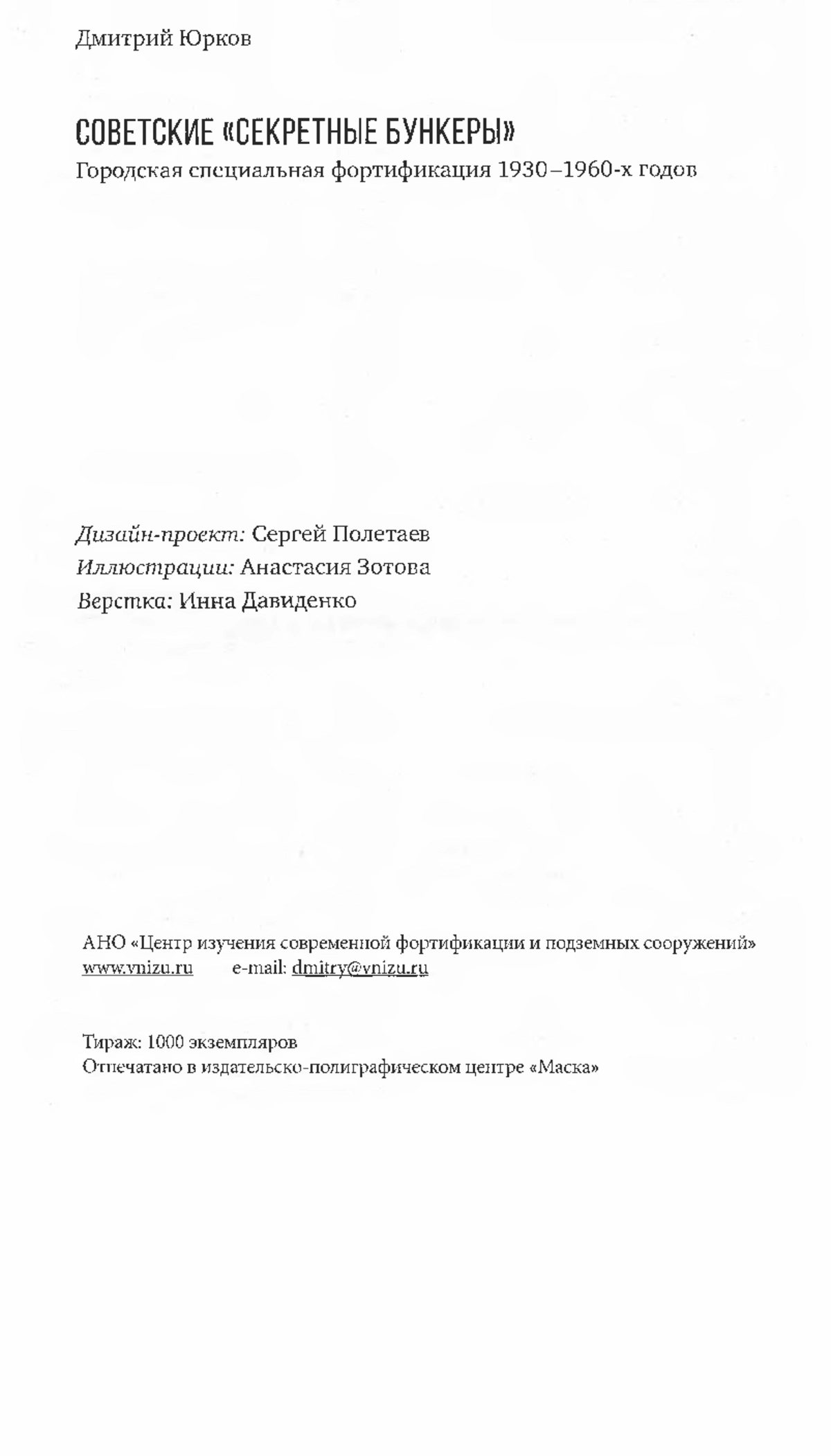 Дмитрий Юрков

СОВЕТСКИЕ «СЕКРЕТНЫЕ БУНКЕРЫ»
Городская специальная фортификация 1930–1960-х годов

Дизайн-проект: Сергей Полетаев
Иллюстрации: Анастасия Зотова
Верстка: Инна Давиденко

АНО «Центр изучения современной фортификации и подземных сооружений»
www.vnizu.ru e-mail: dmitry@vnizu.ru

Тираж: 1000 экземпляров
Отпечатано в издательско-полиграфическом центре «Маска»